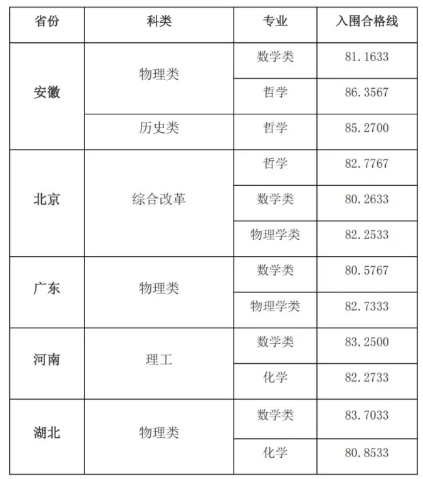 | 省份 | 科类 | 专业 | 入围合格线 |
|---|---|---|---|
| 安徽 | 物理类 | 数学类 | 81.1633 |
| | | 哲学 | 86.3567 |
| | 历史类 | 哲学 | 85.2700 |
| 北京 | 综合改革 | 哲学 | 82.7767 |
| | | 数学类 | 80.2633 |
| | | 物理学类 | 82.2533 |
| 广东 | 物理类 | 数学类 | 80.5767 |
| | | 物理学类 | 82.7333 |
| 河南 | 理工 | 数学类 | 83.2500 |
| | | 化学 | 82.2733 |
| 湖北 | 物理类 | 数学类 | 83.7033 |
| | | 化学 | 80.8533 |